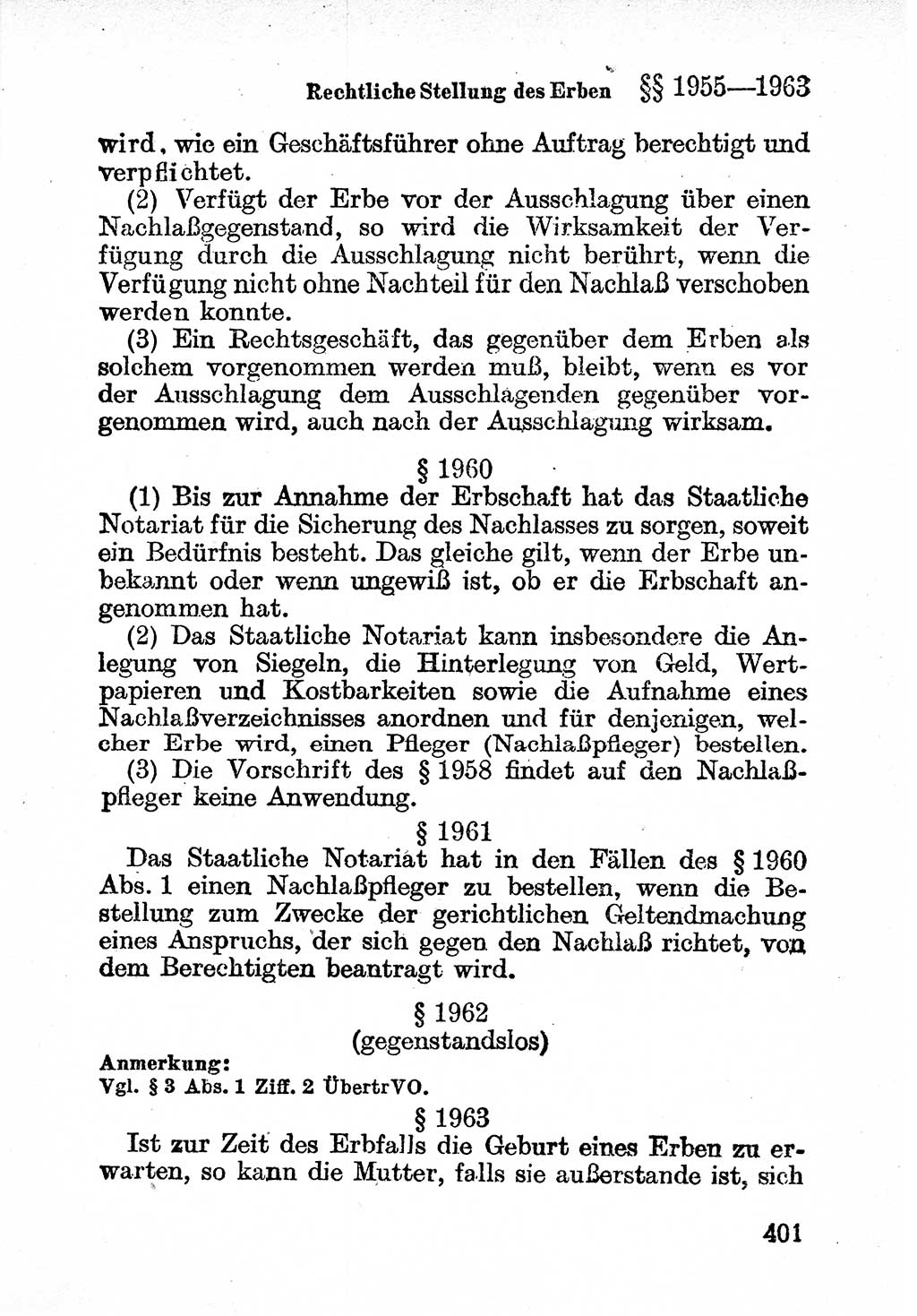 Rechtliche Stellung des Erben §§ 1955—1963

wird, wie ein Geschäftsführer ohne Auftrag berechtigt und verpflichtet.

(2) Verfügt der Erbe vor der Ausschlagung über einen Nachlaßgegenstand, so wird die Wirksamkeit der Verfügung durch die Ausschlagung nicht berührt, wenn die Verfügung nicht ohne Nachteil für den Nachlaß verschoben werden konnte.

(3) Ein Rechtsgeschäft, das gegenüber dem Erben als solchem vorgenommen werden muß, bleibt, wenn es vor der Ausschlagung dem Ausschlagenden gegenüber vorgenommen wird, auch nach der Ausschlagung wirksam.

§ 1960

(1) Bis zur Annahme der Erbschaft hat das Staatliche Notariat für die Sicherung des Nachlasses zu sorgen, soweit ein Bedürfnis besteht. Das gleiche gilt, wenn der Erbe unbekannt oder wenn ungewiß ist, ob er die Erbschaft angenommen hat.

(2) Das Staatliche Notariat kann insbesondere die Anlegung von Siegeln, die Hinterlegung von Geld, Wertpapieren und Kostbarkeiten sowie die Aufnahme eines Nachlaßverzeichnisses anordnen und für denjenigen, welcher Erbe wird, einen Pfleger (Nachlaßpfleger) bestellen.

(3) Die Vorschrift des § 1958 findet auf den Nachlaßpfleger keine Anwendung.

§ 1961

Das Staatliche Notariat hat in den Fällen des § 1960 Abs. 1 einen Nachlaßpfleger zu bestellen, wenn die Bestellung zum Zwecke der gerichtlichen Geltendmachung eines Anspruchs, der sich gegen den Nachlaß richtet, von dem Berechtigten beantragt wird.

§ 1962
(gegenstandslos)

Anmerkung:
Vgl. § 3 Abs. 1 Ziff. 2 ÜbertrVO.

§ 1963

Ist zur Zeit des Erbfalls die Geburt eines Erben zu erwarten, so kann die Mutter, falls sie außerstande ist, sich

401